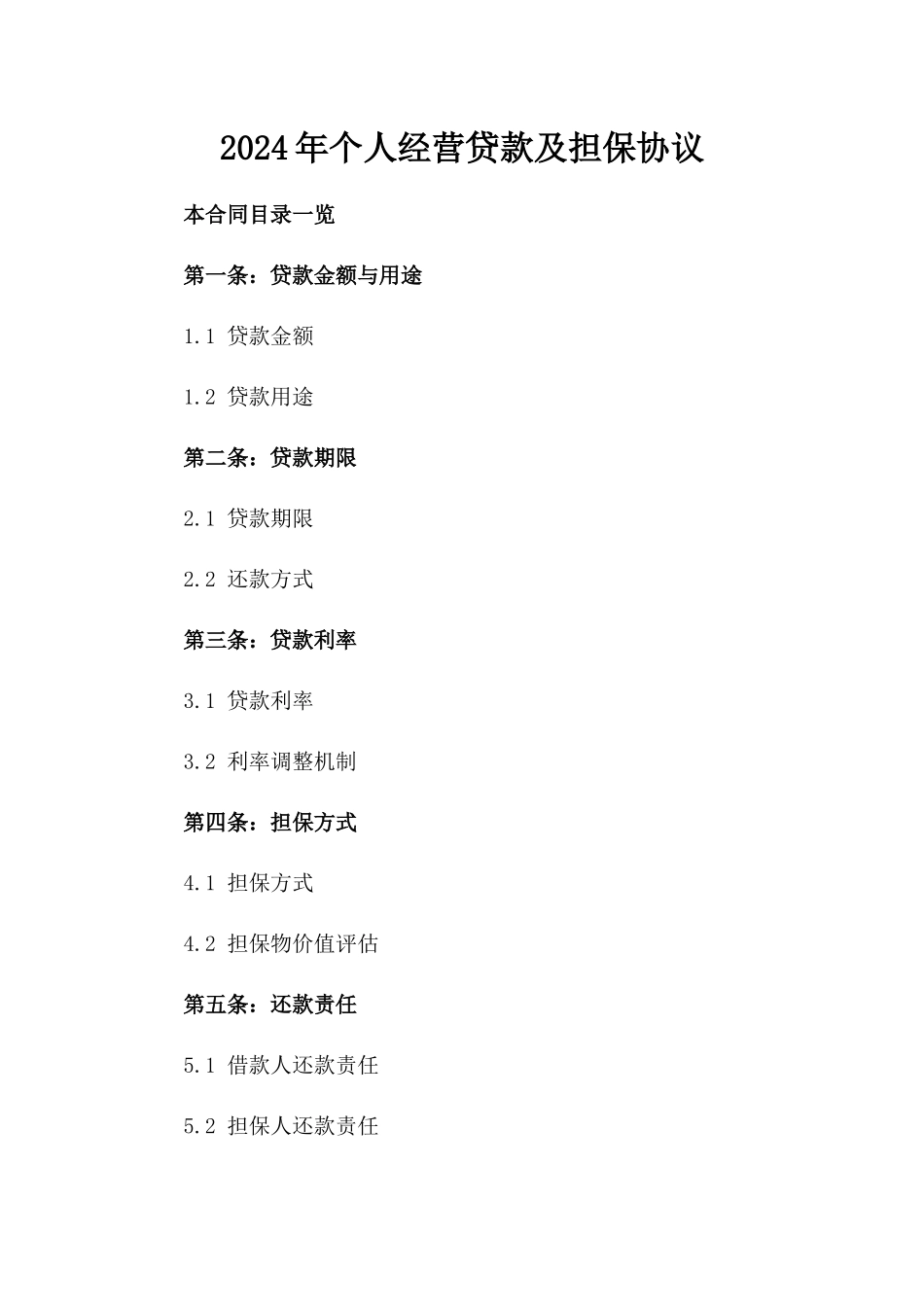 2024年个人经营贷款及担保协议

本合同目录一览

第一条：贷款金额与用途

1.1 贷款金额

1.2 贷款用途

第二条：贷款期限

2.1 贷款期限

2.2 还款方式

第三条：贷款利率

3.1 贷款利率

3.2 利率调整机制

第四条：担保方式

4.1 担保方式

4.2 担保物价值评估

第五条：还款责任

5.1 借款人还款责任

5.2 担保人还款责任